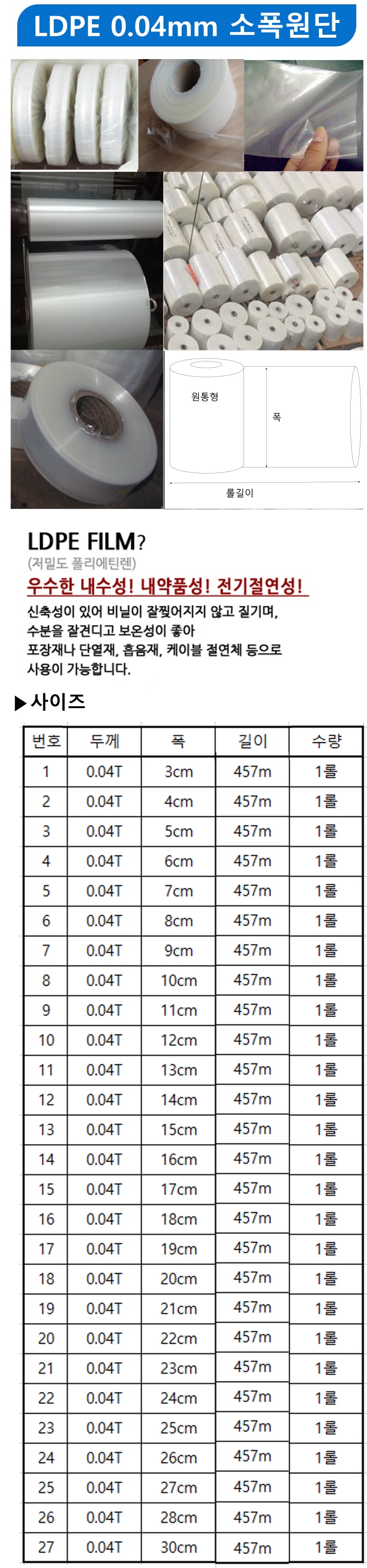 LDPE 0.04mm 소폭원단

원통형

폭

롤길이

LDPE FILM?

(저밀도 폴리에틴렌)

우수한 내수성! 내약품성! 전기절연성!

신축성이 있어 비닐이 잘찢어지지 않고 질기며, 수분을 잘견디고 보온성이 좋아 포장재나 단열재, 흡음재, 케이블 절연체 등으로 사용이 가능합니다.

▶사이즈

| 번호 | 두께 | 폭 | 길이 | 수량 |
|---|---|---|---|---|
| 1 | 0.04T | 3cm | 457m | 1롤 |
| 2 | 0.04T | 4cm | 457m | 1롤 |
| 3 | 0.04T | 5cm | 457m | 1롤 |
| 4 | 0.04T | 6cm | 457m | 1롤 |
| 5 | 0.04T | 7cm | 457m | 1롤 |
| 6 | 0.04T | 8cm | 457m | 1롤 |
| 7 | 0.04T | 9cm | 457m | 1롤 |
| 8 | 0.04T | 10cm | 457m | 1롤 |
| 9 | 0.04T | 11cm | 457m | 1롤 |
| 10 | 0.04T | 12cm | 457m | 1롤 |
| 11 | 0.04T | 13cm | 457m | 1롤 |
| 12 | 0.04T | 14cm | 457m | 1롤 |
| 13 | 0.04T | 15cm | 457m | 1롤 |
| 14 | 0.04T | 16cm | 457m | 1롤 |
| 15 | 0.04T | 17cm | 457m | 1롤 |
| 16 | 0.04T | 18cm | 457m | 1롤 |
| 17 | 0.04T | 19cm | 457m | 1롤 |
| 18 | 0.04T | 20cm | 457m | 1롤 |
| 19 | 0.04T | 21cm | 457m | 1롤 |
| 20 | 0.04T | 22cm | 457m | 1롤 |
| 21 | 0.04T | 23cm | 457m | 1롤 |
| 22 | 0.04T | 24cm | 457m | 1롤 |
| 23 | 0.04T | 25cm | 457m | 1롤 |
| 24 | 0.04T | 26cm | 457m | 1롤 |
| 25 | 0.04T | 27cm | 457m | 1롤 |
| 26 | 0.04T | 28cm | 457m | 1롤 |
| 27 | 0.04T | 30cm | 457m | 1롤 |